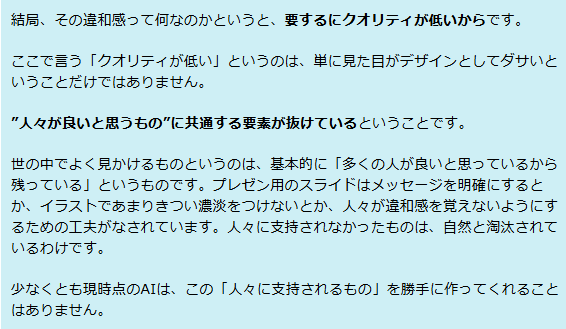 結局、その違和感って何なのかというと、要するにクオリティが低いからです。

ここで言う「クオリティが低い」というのは、単に見た目がデザインとしてダサいということだけではありません。

”人々が良いと思うもの”に共通する要素が抜けているということです。

世の中でよく見かけるものというのは、基本的に「多くの人が良いと思っているから残っている」というものです。プレゼン用のスライドはメッセージを明確にするとか、イラストであまりきつい濃淡をつけないとか、人々が違和感を覚えないようにするための工夫がなされています。人々に支持されなかったものは、自然と淘汰されているわけです。

少なくとも現時点のAIは、この「人々に支持されるもの」を勝手に作ってくれることはありません。